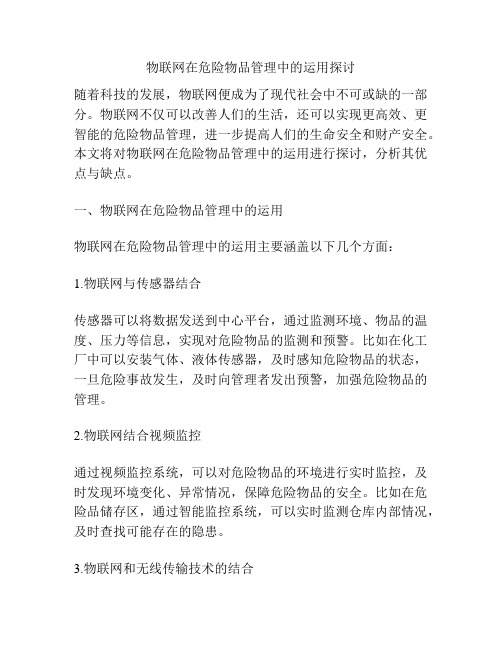 物联网在危险物品管理中的运用探讨

随着科技的发展，物联网便成为了现代社会中不可或缺的一部分。物联网不仅可以改善人们的生活，还可以实现更高效、更智能的危险物品管理，进一步提高人们的生命安全和财产安全。本文将对物联网在危险物品管理中的运用进行探讨，分析其优点与缺点。

一、物联网在危险物品管理中的运用

物联网在危险物品管理中的运用主要涵盖以下几个方面：

1.物联网与传感器结合

传感器可以将数据发送到中心平台，通过监测环境、物品的温度、压力等信息，实现对危险物品的监测和预警。比如在化工厂中可以安装气体、液体传感器，及时感知危险物品的状态，一旦危险事故发生，及时向管理者发出预警，加强危险物品的管理。

2.物联网结合视频监控

通过视频监控系统，可以对危险物品的环境进行实时监控，及时发现环境变化、异常情况，保障危险物品的安全。比如在危险品储存区，通过智能监控系统，可以实时监测仓库内部情况，及时查找可能存在的隐患。

3.物联网和无线传输技术的结合